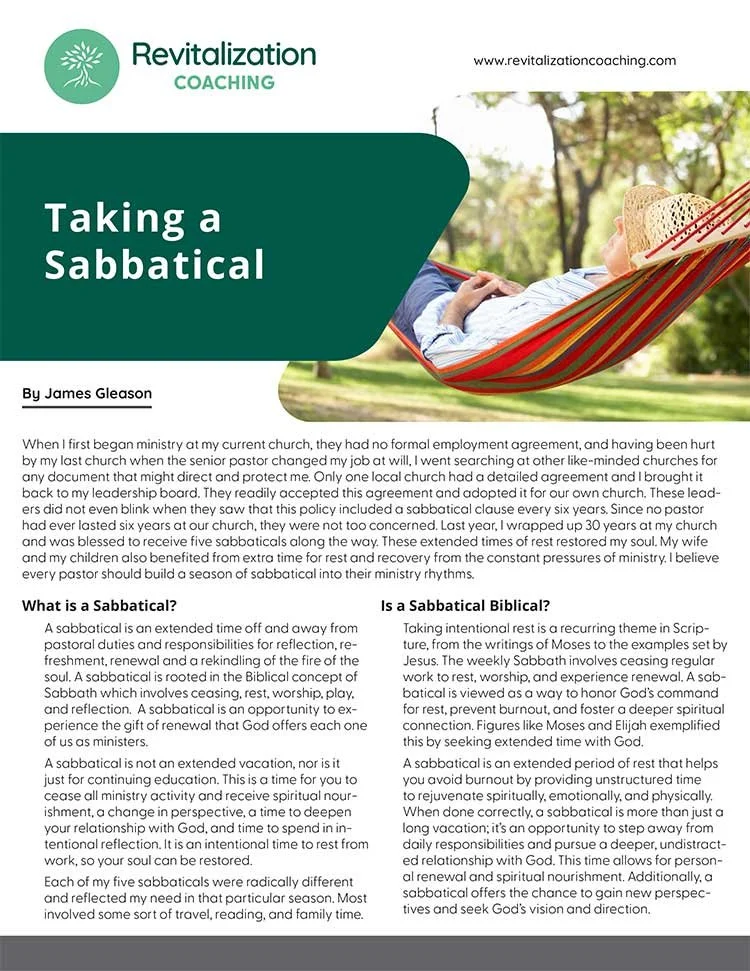 Revitalization
COACHING

www.revitalizationcoaching.com

Taking a Sabbatical

By James Gleason

When I first began ministry at my current church, they had no formal employment agreement, and having been hurt by my last church when the senior pastor changed my job at will, I went searching at other like-minded churches for any document that might direct and protect me. Only one local church had a detailed agreement and I brought it back to my leadership board. They readily accepted this agreement and adopted it for our own church. These leaders did not even blink when they saw that this policy included a sabbatical clause every six years. Since no pastor had ever lasted six years at our church, they were not too concerned. Last year, I wrapped up 30 years at my church and was blessed to receive five sabbaticals along the way. These extended times of rest restored my soul. My wife and my children also benefited from extra time for rest and recovery from the constant pressures of ministry. I believe every pastor should build a season of sabbatical into their ministry rhythms.

What is a Sabbatical?

A sabbatical is an extended time off and away from pastoral duties and responsibilities for reflection, refreshment, renewal and a rekindling of the fire of the soul. A sabbatical is rooted in the Biblical concept of Sabbath which involves ceasing, rest, worship, play, and reflection. A sabbatical is an opportunity to experience the gift of renewal that God offers each one of us as ministers.

A sabbatical is not an extended vacation, nor is it just for continuing education. This is a time for you to cease all ministry activity and receive spiritual nourishment, a change in perspective, a time to deepen your relationship with God, and time to spend in intentional reflection. It is an intentional time to rest from work, so your soul can be restored.

Each of my five sabbaticals were radically different and reflected my need in that particular season. Most involved some sort of travel, reading, and family time.

Is a Sabbatical Biblical?

Taking intentional rest is a recurring theme in Scripture, from the writings of Moses to the examples set by Jesus. The weekly Sabbath involves ceasing regular work to rest, worship, and experience renewal. A sabbatical is viewed as a way to honor God's command for rest, prevent burnout, and foster a deeper spiritual connection. Figures like Moses and Elijah exemplified this by seeking extended time with God.

A sabbatical is an extended period of rest that helps you avoid burnout by providing unstructured time to rejuvenate spiritually, emotionally, and physically. When done correctly, a sabbatical is more than just a long vacation; it's an opportunity to step away from daily responsibilities and pursue a deeper, undistracted relationship with God. This time allows for personal renewal and spiritual nourishment. Additionally, a sabbatical offers the chance to gain new perspectives and seek God's vision and direction.